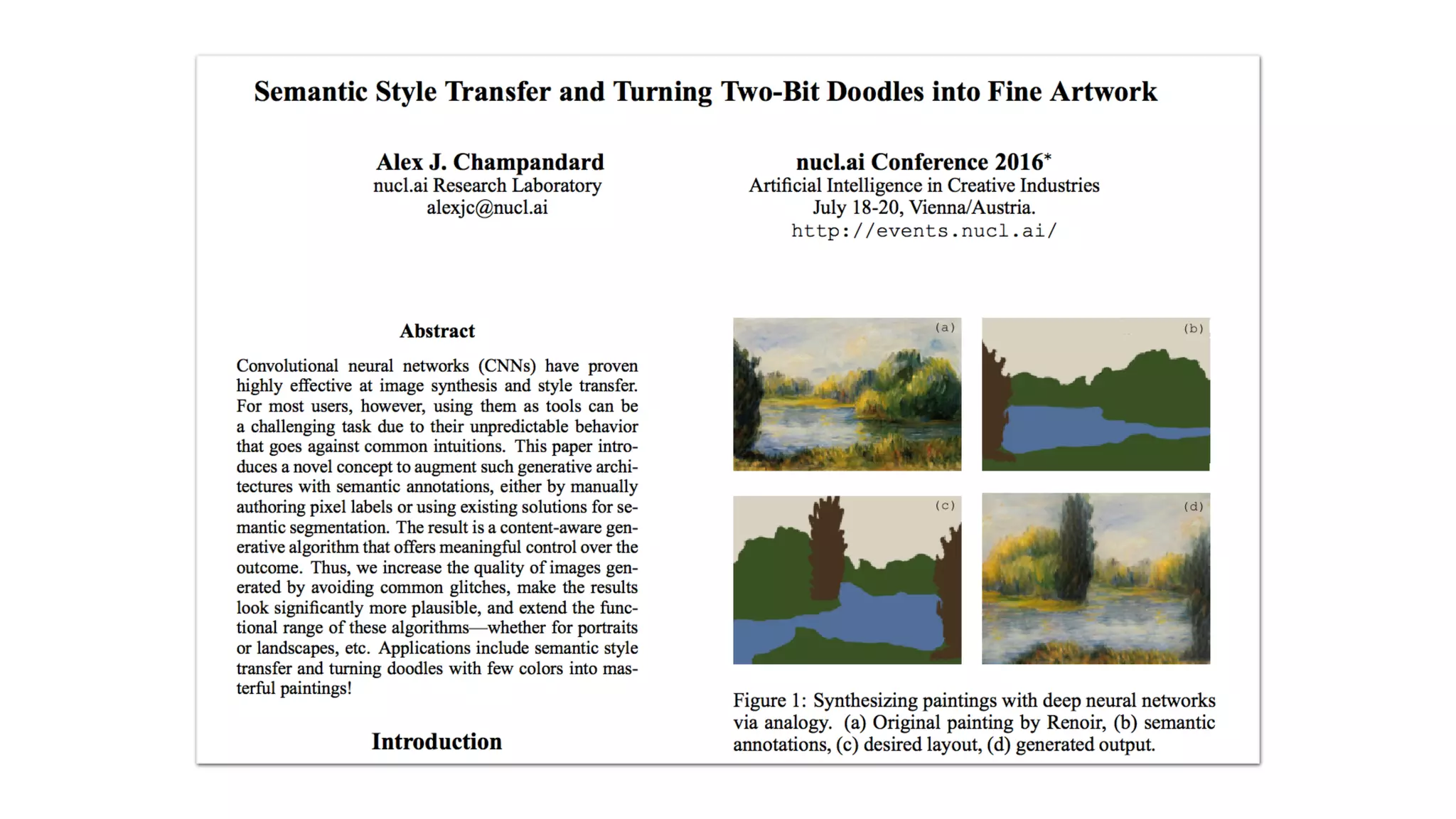 Semantic Style Transfer and Turning Two-Bit Doodles into Fine Artwork

Alex J. Champandard
nucl.ai Research Laboratory
alexjc@nucl.ai

nucl.ai Conference 2016*
Artificial Intelligence in Creative Industries
July 18-20, Vienna/Austria.
http://events.nucl.ai/

Abstract

Convolutional neural networks (CNNs) have proven highly effective at image synthesis and style transfer. For most users, however, using them as tools can be a challenging task due to their unpredictable behavior that goes against common intuitions. This paper introduces a novel concept to augment such generative architectures with semantic annotations, either by manually authoring pixel labels or using existing solutions for semantic segmentation. The result is a content-aware generative algorithm that offers meaningful control over the outcome. Thus, we increase the quality of images generated by avoiding common glitches, make the results look significantly more plausible, and extend the functional range of these algorithms—whether for portraits or landscapes, etc. Applications include semantic style transfer and turning doodles with few colors into masterful paintings!

Introduction

(a)

(b)

(c)

(d)

Figure 1: Synthesizing paintings with deep neural networks via analogy. (a) Original painting by Renoir, (b) semantic annotations, (c) desired layout, (d) generated output.